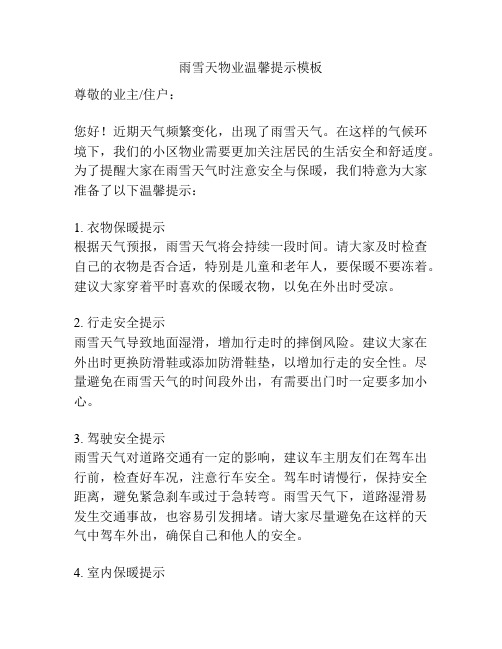 雨雪天物业温馨提示模板

尊敬的业主/住户：

您好！近期天气频繁变化，出现了雨雪天气。在这样的气候环境下，我们的小区物业需要更加关注居民的生活安全和舒适度。为了提醒大家在雨雪天气时注意安全与保暖，我们特意为大家准备了以下温馨提示：

1. 衣物保暖提示
根据天气预报，雨雪天气将会持续一段时间。请大家及时检查自己的衣物是否合适，特别是儿童和老年人，要保暖不要冻着。建议大家穿着平时喜欢的保暖衣物，以免在外出时受凉。

2. 行走安全提示
雨雪天气导致地面湿滑，增加行走时的摔倒风险。建议大家在外出时更换防滑鞋或添加防滑鞋垫，以增加行走的安全性。尽量避免在雨雪天气的时间段外出，有需要出门时一定要多加小心。

3. 驾驶安全提示
雨雪天气对道路交通有一定的影响，建议车主朋友们在驾车出行前，检查好车况，注意行车安全。驾车时请慢行，保持安全距离，避免紧急刹车或过于急转弯。雨雪天气下，道路湿滑易发生交通事故，也容易引发拥堵。请大家尽量避免在这样的天气中驾车外出，确保自己和他人的安全。

4. 室内保暖提示